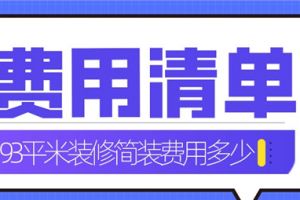 费用清单

93平米装修简装费用多少